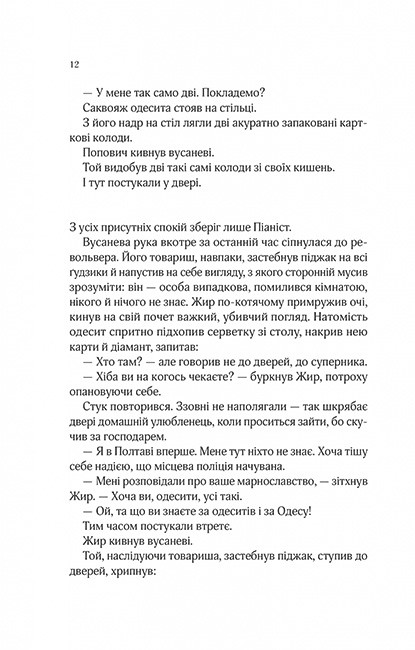 12

— У мене так само дві. Покладемо?

Саквояж одесита стояв на стільці.

З його надр на стіл лягли дві акуратно запаковані карткові колоди.

Попович кивнув вусаневі.

Той видобув дві такі самі колоди зі своїх кишень.

І тут постукали у двері.

З усіх присутніх спокій зберіг лише Піаніст.

Вусанева рука вкотре за останній час сіпнулася до револьвера. Його товариш, навпаки, застебнув піджак на всі ґудзики й напустив на себе вигляду, з якого сторонній мусив зрозуміти: він — особа випадкова, помилився кімнатою, нікого й нічого не знає. Жир по-котячому примружив очі, кинув на свій почет важкий, убивчий погляд. Натомість одесит спритно підхопив серветку зі столу, накрив нею карти й діамант, запитав:

— Хто там? — але говорив не до дверей, до суперника.

— Хіба ви на когось чекаєте? — буркнув Жир, потроху опановуючи себе.

Стук повторився. Ззовні не наполягали — так шкрябає двері домашній улюбленець, коли проситься зайти, бо скучив за господарем.

— Я в Полтаві вперше. Мене тут ніхто не знає. Хоча тішу себе надією, що місцева поліція начувана.

— Мені розповідали про ваше марнославство, — зітхнув Жир. — Хоча ви, одесити, усі такі.

— Ой, та що ви знаєте за одеситів і за Одесу!

Тим часом постукали втретє.

Жир кивнув вусаневі.

Той, наслідуючи товариша, застебнув піджак, ступив до дверей, хрипнув: